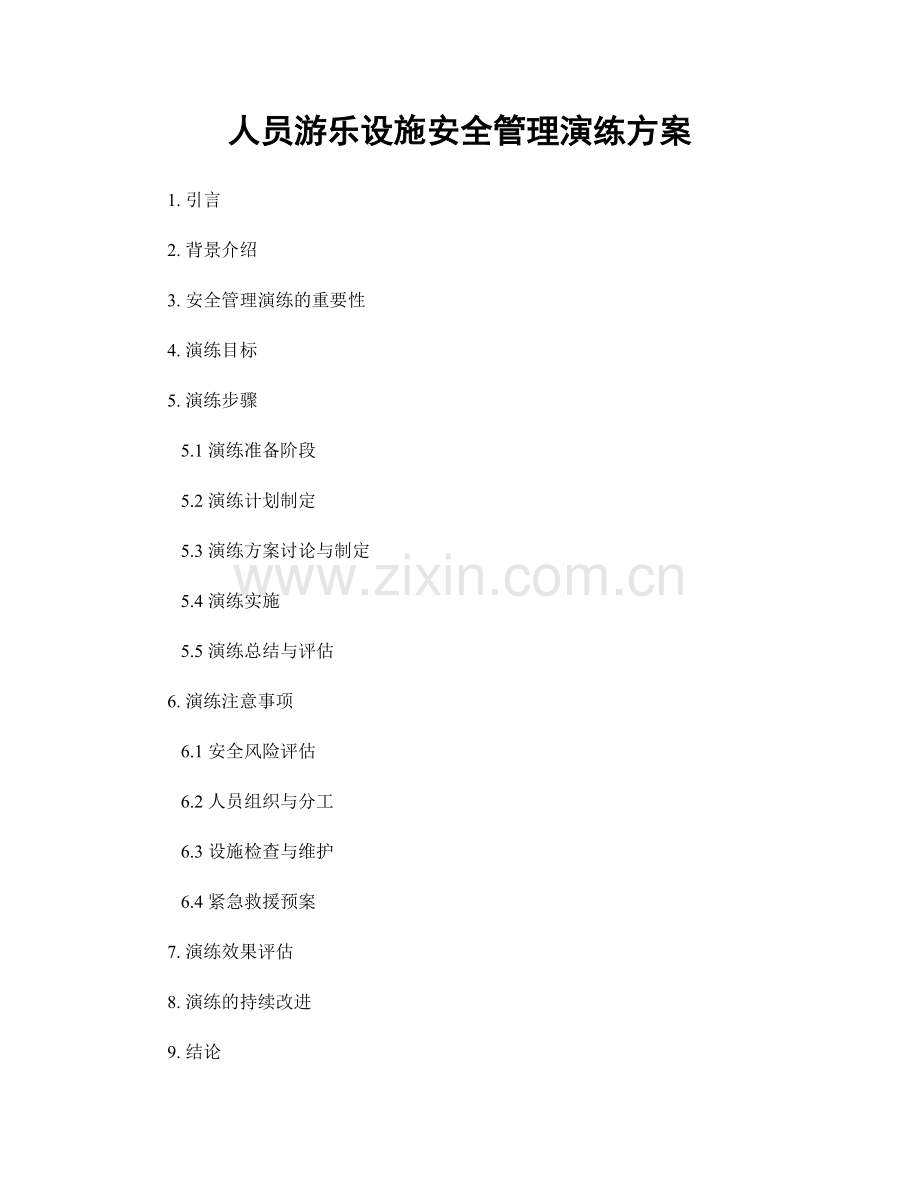 人员游乐设施安全管理演练方案

1.引言

2.背景介绍

3.安全管理演练的重要性

4.演练目标

5.演练步骤

5.1演练准备阶段

5.2演练计划制定

5.3演练方案讨论与制定

5.4演练实施

5.5演练总结与评估

6.演练注意事项

6.1安全风险评估

6.2人员组织与分工

6.3设施检查与维护

6.4紧急救援预案

7.演练效果评估

8.演练的持续改进

9.结论

www.zixin.com.cn